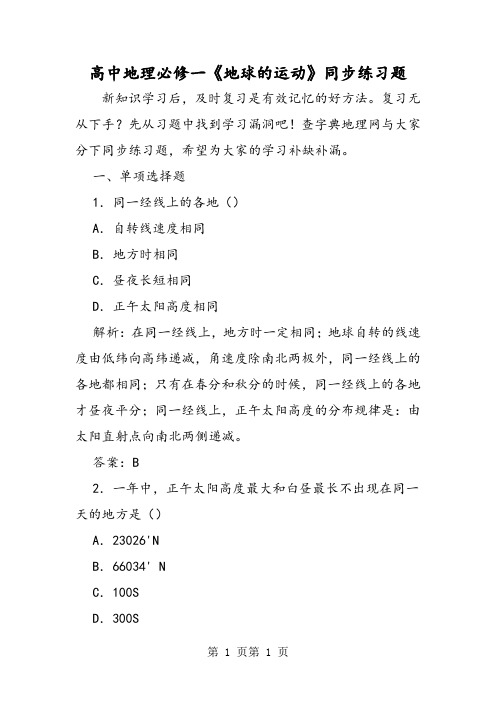 高中地理必修一《地球的运动》同步练习题

新知识学习后，及时复习是有效记忆的好方法。复习无从下手？先从习题中找到学习漏洞吧！查字典地理网与大家分下同步练习题，希望为大家的学习补缺补漏。

一、单项选择题

1. 同一经线上的各地（）

A. 自转线速度相同

B. 地方时相同

C. 昼夜长短相同

D. 正午太阳高度相同

解析：在同一经线上，地方时一定相同；地球自转的线速度由低纬向高纬递减，角速度除南北两极外，同一经线上的各地都相同；只有在春分和秋分的时候，同一经线上的各地才昼夜平分；同一经线上，正午太阳高度的分布规律是：由太阳直射点向南北两侧递减。

答案：B

2. 一年中，正午太阳高度最大和白昼最长不出现在同一天的地方是（）

A. 23026'N

B. 66034' N

C. 100S

D. 300S

第 1 页第 1 页